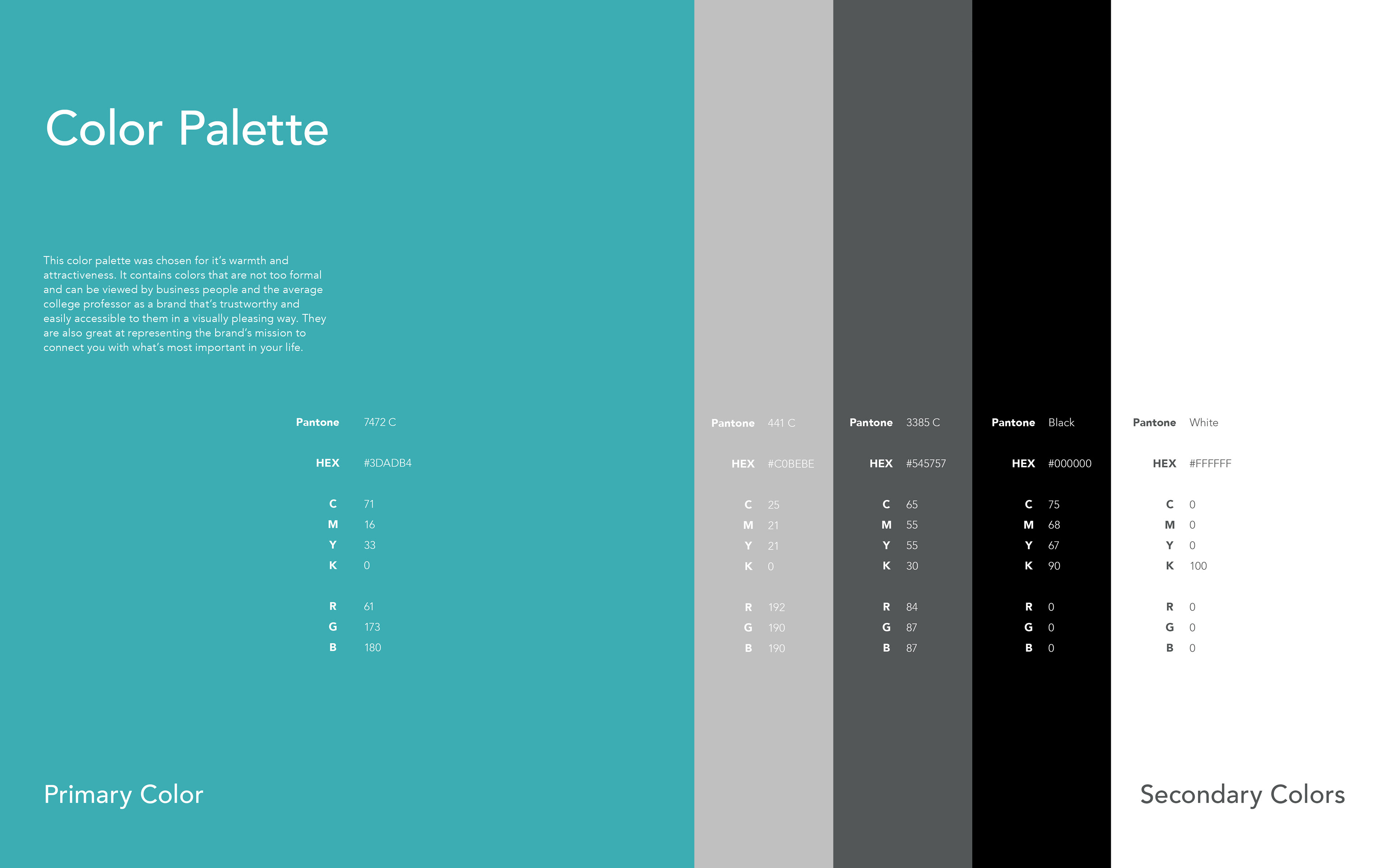 Color Palette

This color palette was chosen for it's warmth and attractiveness. It contains colors that are not too formal and can be viewed by business people and the average college professor as a brand that's trustworthy and easily accessible to them in a visually pleasing way. They are also great at representing the brand's mission to connect you with what's most important in your life.

Pantone 7472 C
HEX #3DADB4
C 71
M 16
Y 33
K 0
R 61
G 173
B 180

Primary Color

Pantone 441 C
HEX #C0BEBE
C 25
M 21
Y 21
K 0
R 192
G 190
B 190

Pantone 3385 C
HEX #545757
C 65
M 55
Y 55
K 30
R 84
G 87
B 87

Pantone Black
HEX #000000
C 75
M 68
Y 67
K 90
R 0
G 0
B 0

Pantone White
HEX #FFFFFF
C 0
M 0
Y 0
K 100
R 0
G 0
B 0

Secondary Colors